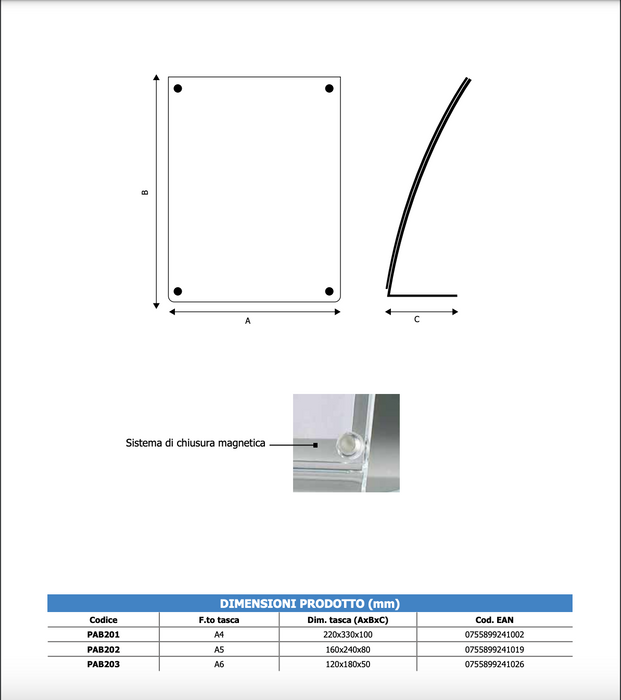 B

A

C

Sistema di chiusura magnetica

DIMENSIONI PRODOTTO (mm)

| Codice | F.to tasca | Dim. tasca (AxBxC) | Cod. EAN |
|---|---|---|---|
| PAB201 | A4 | 220x330x100 | 0755899241002 |
| PAB202 | A5 | 160x240x80 | 0755899241019 |
| PAB203 | A6 | 120x180x50 | 0755899241026 |